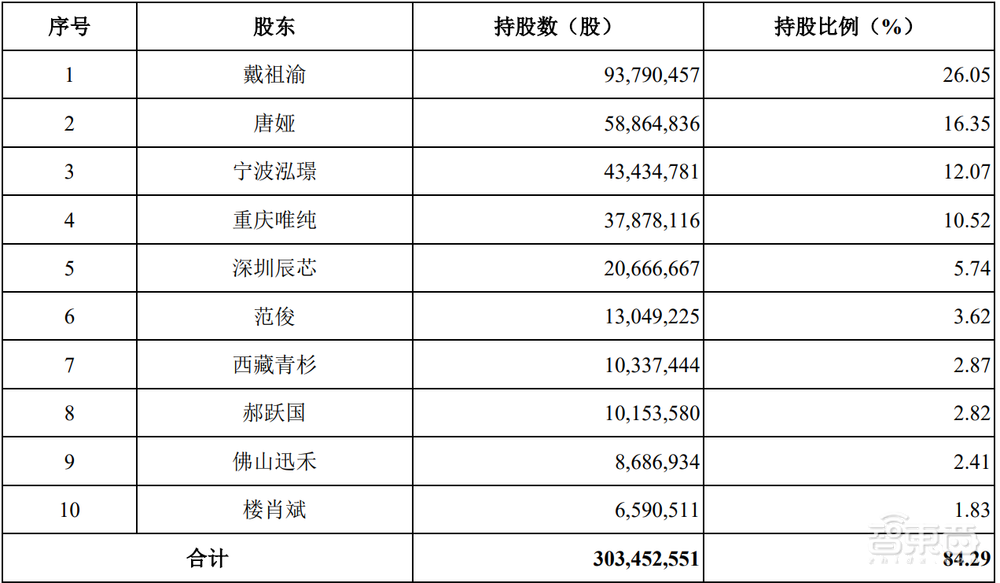 | 序号 | 股东 | 持股数（股） | 持股比例（%） |
|---|---|---|---|
| 1 | 戴祖渝 | 93,790,457 | 26.05 |
| 2 | 唐娅 | 58,864,836 | 16.35 |
| 3 | 宁波泓璟 | 43,434,781 | 12.07 |
| 4 | 重庆唯纯 | 37,878,116 | 10.52 |
| 5 | 深圳辰芯 | 20,666,667 | 5.74 |
| 6 | 范俊 | 13,049,225 | 3.62 |
| 7 | 西藏青杉 | 10,337,444 | 2.87 |
| 8 | 郝跃国 | 10,153,580 | 2.82 |
| 9 | 佛山迅禾 | 8,686,934 | 2.41 |
| 10 | 楼肖斌 | 6,590,511 | 1.83 |
| 合计 | | 303,452,551 | 84.29 |

智东西